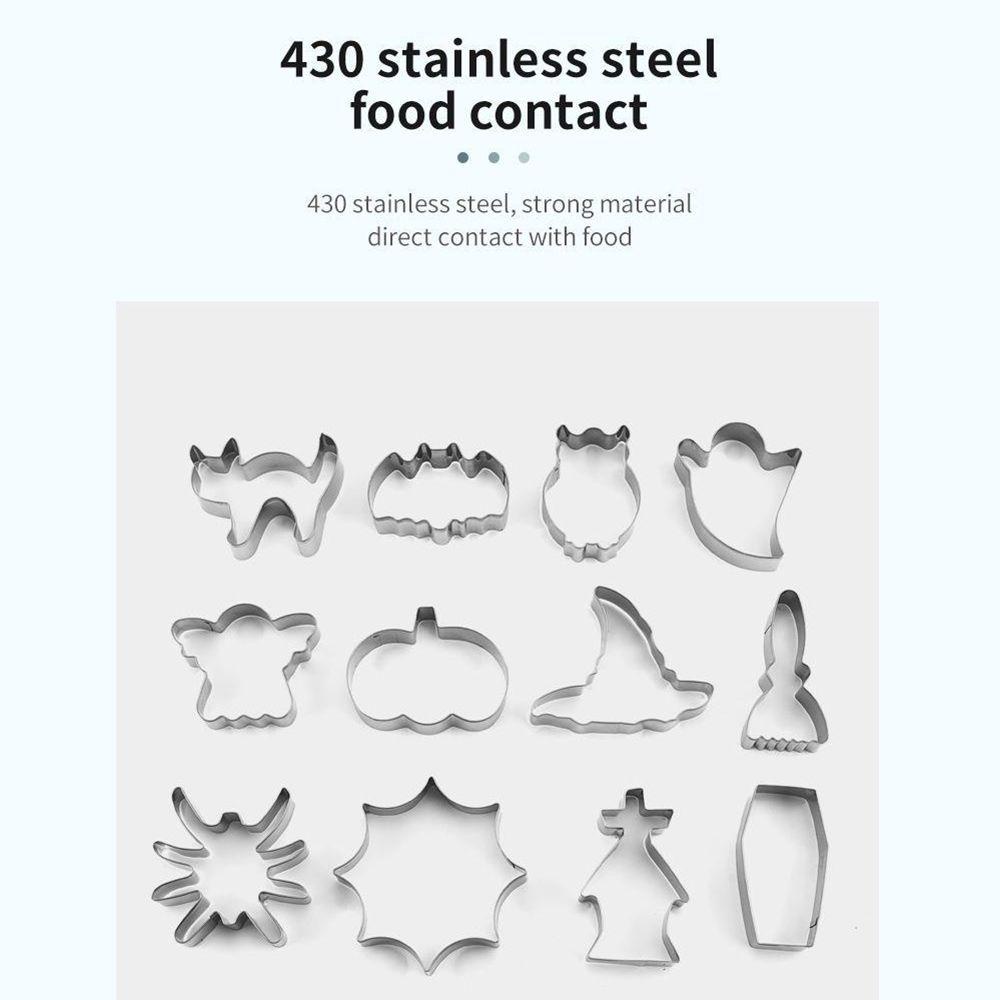 430 stainless steel food contact

430 stainless steel, strong material direct contact with food